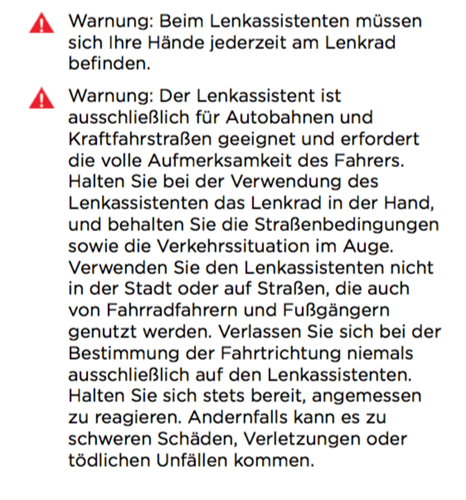 Warnung: Beim Lenkassistenten müssen sich Ihre Hände jederzeit am Lenkrad befinden.

Warnung: Der Lenkassistent ist ausschließlich für Autobahnen und Kraftfahrstraßen geeignet und erfordert die volle Aufmerksamkeit des Fahrers. Halten Sie bei der Verwendung des Lenkassistenten das Lenkrad in der Hand, und behalten Sie die Straßenbedingungen sowie die Verkehrssituation im Auge. Verwenden Sie den Lenkassistenten nicht in der Stadt oder auf Straßen, die auch von Fahrradfahrern und Fußgängern genutzt werden. Verlassen Sie sich bei der Bestimmung der Fahrtrichtung niemals ausschließlich auf den Lenkassistenten. Halten Sie sich stets bereit, angemessen zu reagieren. Andernfalls kann es zu schweren Schäden, Verletzungen oder tödlichen Unfällen kommen.